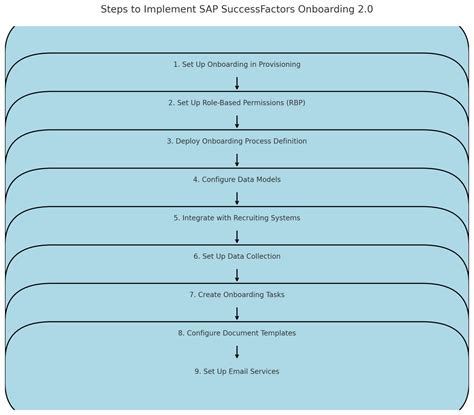 Steps to Implement SAP SuccessFactors Onboarding 2.0

1. Set Up Onboarding in Provisioning

2. Set Up Role-Based Permissions (RBP)

3. Deploy Onboarding Process Definition

4. Configure Data Models

5. Integrate with Recruiting Systems

6. Set Up Data Collection

7. Create Onboarding Tasks

8. Configure Document Templates

9. Set Up Email Services